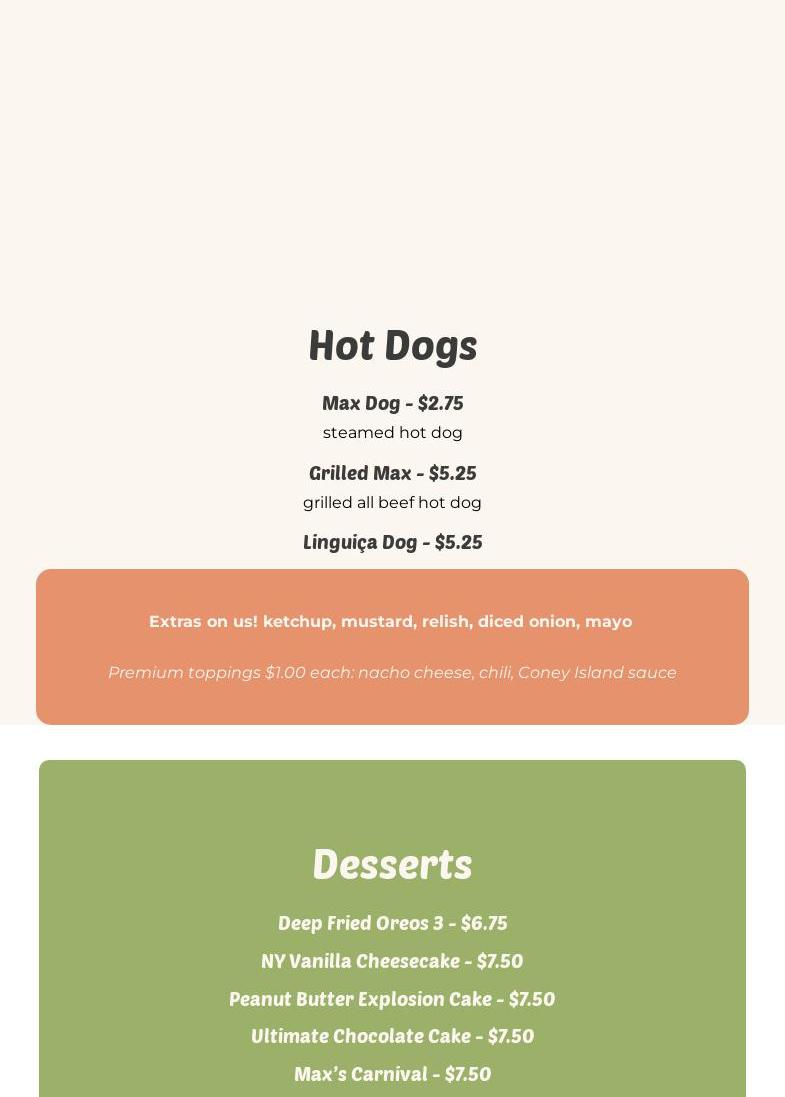 Hot Dogs

Max Dog - $2.75
steamed hot dog

Grilled Max - $5.25
grilled all beef hot dog

Linguiça Dog - $5.25

Extras on us! ketchup, mustard, relish, diced onion, mayo

Premium toppings $1.00 each: nacho cheese, chili, Coney Island sauce

Desserts

Deep Fried Oreos 3 - $6.75

NY Vanilla Cheesecake - $7.50

Peanut Butter Explosion Cake - $7.50

Ultimate Chocolate Cake - $7.50

Max's Carnival - $7.50